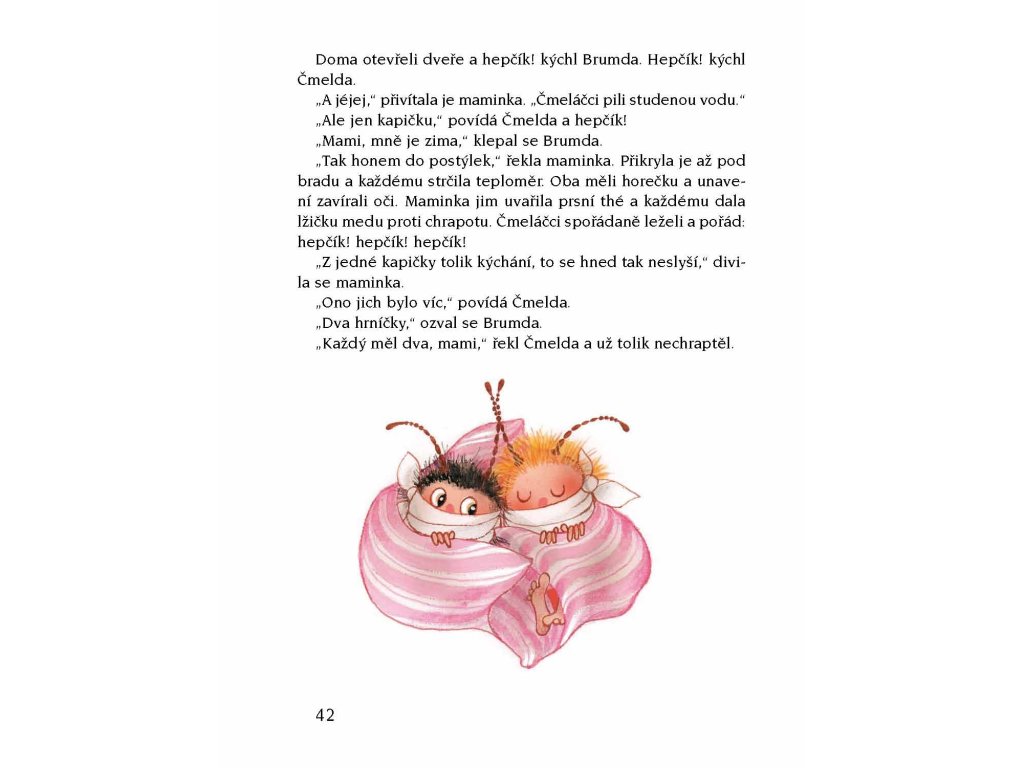 Doma otevřeli dveře a hepčík! kýchl Brumda. Hepčík! kýchl Čmelda.

„A jéjej," přivítala je maminka. „Čmeláčci pili studenou vodu."

„Ale jen kapičku," povídá Čmelda a hepčík!

„Mami, mně je zima," klepal se Brumda.

„Tak honem do postýlek," řekla maminka. Přikryla je až pod bradu a každému strčila teploměr. Oba měli horečku a unavení zavírali oči. Maminka jim uvařila prsní thé a každému dala lžičku medu proti chrapotu. Čmeláčci spořádaně leželi a pořád: hepčík! hepčík! hepčík!

„Z jedné kapičky tolik kýchání, to se hned tak neslyší," divila se maminka.

„Ono jich bylo víc," povídá Čmelda.

„Dva hrníčky," ozval se Brumda.

„Každý měl dva, mami," řekl Čmelda a už tolik nechraptěl.

42